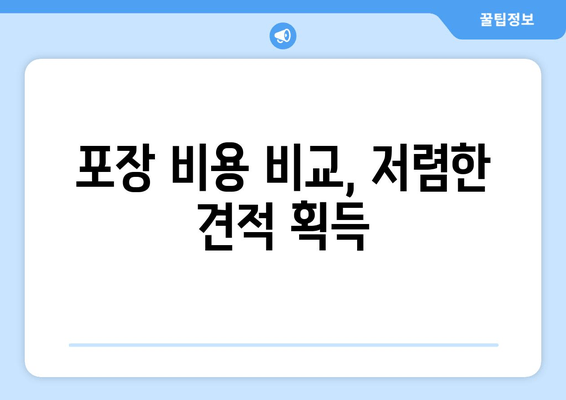 꿀팁정보

포장 비용 비교, 저렴한 견적 획득